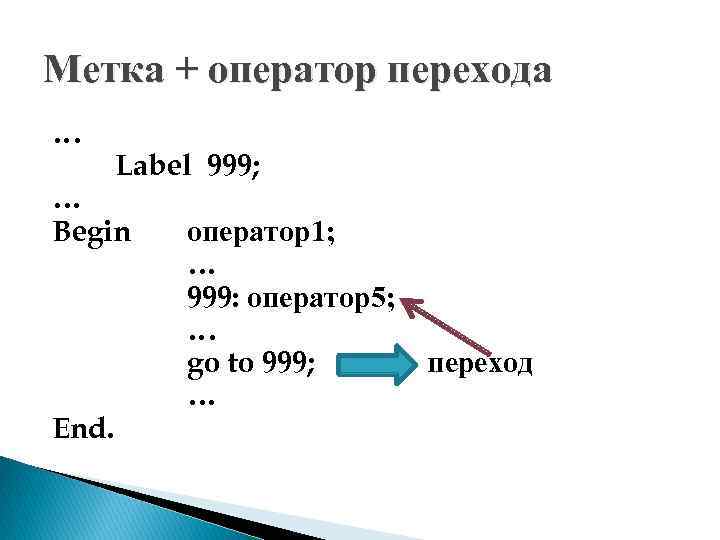 Метка + оператор перехода

…
Label 999;
…
Begin оператор1;
…
999: оператор5;
…
go to 999; переход
…
End.